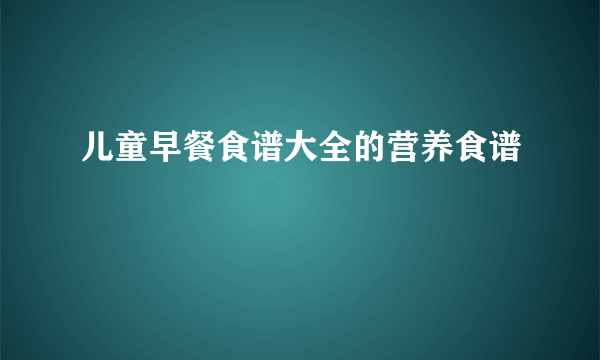 儿童早餐食谱大全的营养食谱